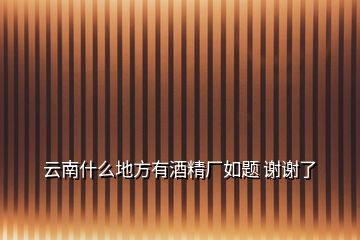 云南什么地方有酒精厂如题 谢谢了